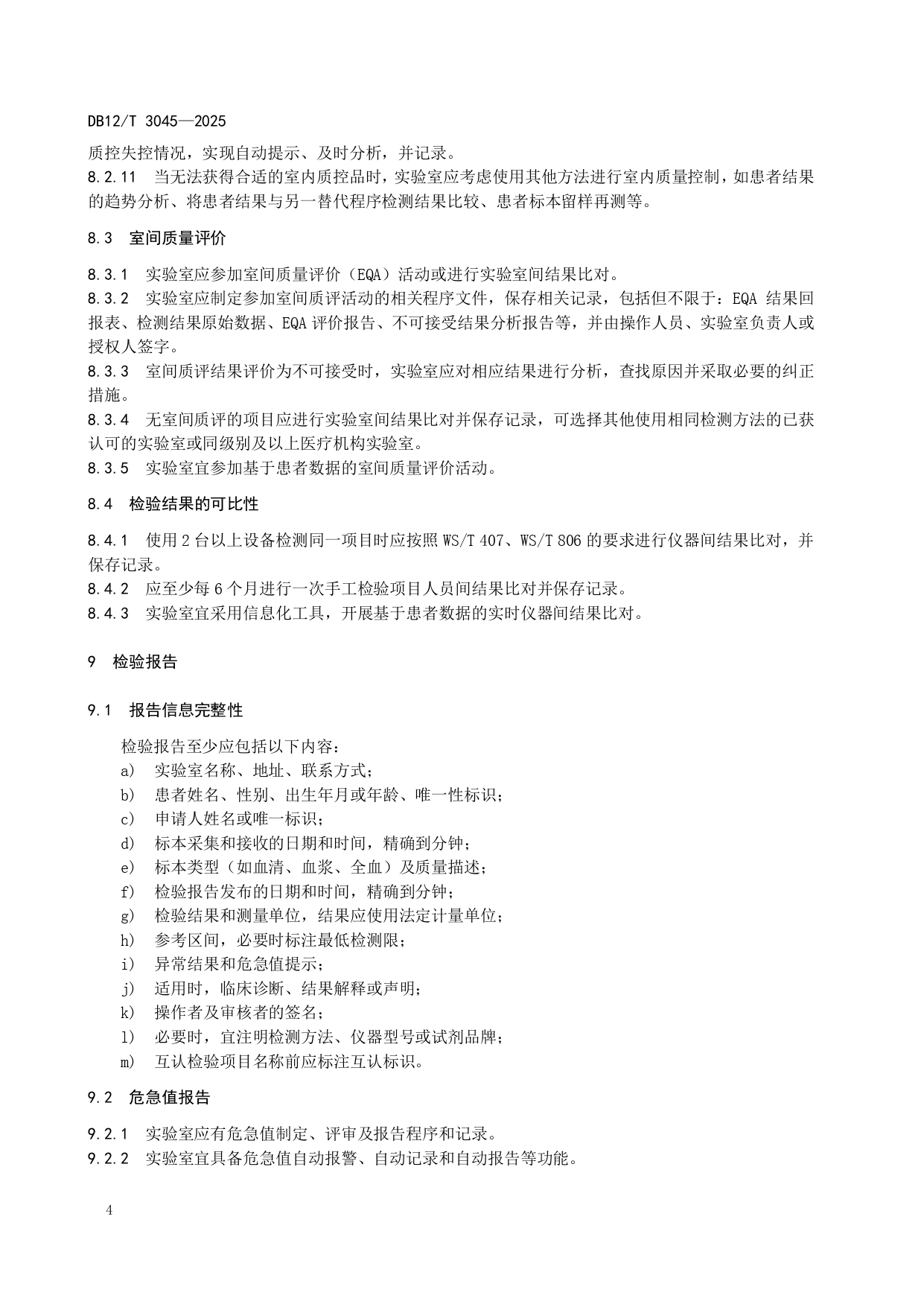 DB12/T 3045—2025

质控失控情况，实现自动提示、及时分析，并记录。

8.2.11　当无法获得合适的室内质控品时，实验室应考虑使用其他方法进行室内质量控制，如患者结果的趋势分析、将患者结果与另一替代程序检测结果比较、患者标本留样再测等。

8.3　室间质量评价

8.3.1　实验室应参加室间质量评价（EQA）活动或进行实验室间结果比对。

8.3.2　实验室应制定参加室间质评活动的相关程序文件，保存相关记录，包括但不限于：EQA 结果回报表、检测结果原始数据、EQA 评价报告、不可接受结果分析报告等，并由操作人员、实验室负责人或授权人签字。

8.3.3　室间质评结果评价为不可接受时，实验室应对相应结果进行分析，查找原因并采取必要的纠正措施。

8.3.4　无室间质评的项目应进行实验室间结果比对并保存记录，可选择其他使用相同检测方法的已获认可的实验室或同级别及以上医疗机构实验室。

8.3.5　实验室宜参加基于患者数据的室间质量评价活动。

8.4　检验结果的可比性

8.4.1　使用 2 台以上设备检测同一项目时应按照 WS/T 407、WS/T 806 的要求进行仪器间结果比对，并保存记录。

8.4.2　应至少每 6 个月进行一次手工检验项目人员间结果比对并保存记录。

8.4.3　实验室宜采用信息化工具，开展基于患者数据的实时仪器间结果比对。

9　检验报告

9.1　报告信息完整性

检验报告至少应包括以下内容：

a)　实验室名称、地址、联系方式；
b)　患者姓名、性别、出生年月或年龄、唯一性标识；
c)　申请人姓名或唯一标识；
d)　标本采集和接收的日期和时间，精确到分钟；
e)　标本类型（如血清、血浆、全血）及质量描述；
f)　检验报告发布的日期和时间，精确到分钟；
g)　检验结果和测量单位，结果应使用法定计量单位；
h)　参考区间，必要时标注最低检测限；
i)　异常结果和危急值提示；
j)　适用时，临床诊断、结果解释或声明；
k)　操作者及审核者的签名；
l)　必要时，宜注明检测方法、仪器型号或试剂品牌；
m)　互认检验项目名称前应标注互认标识。

9.2　危急值报告

9.2.1　实验室应有危急值制定、评审及报告程序和记录。

9.2.2　实验室宜具备危急值自动报警、自动记录和自动报告等功能。

4